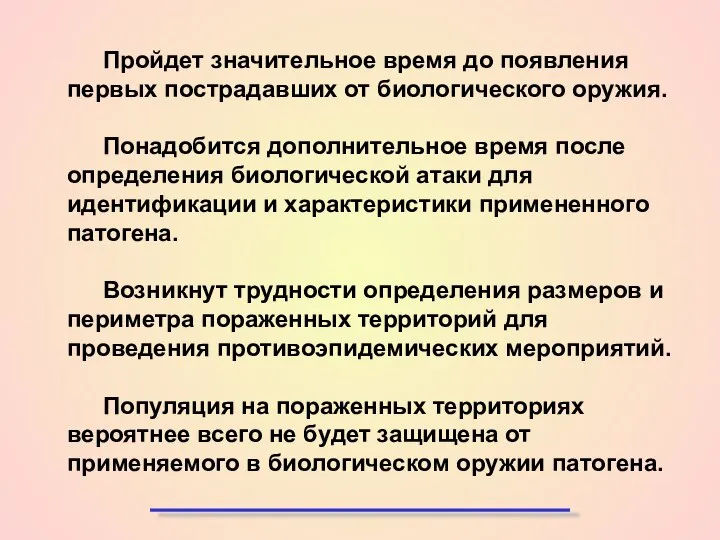 Пройдет значительное время до появления первых пострадавших от биологического оружия.

Понадобится дополнительное время после определения биологической атаки для идентификации и характеристики примененного патогена.

Возникнут трудности определения размеров и периметра пораженных территорий для проведения противоэпидемических мероприятий.

Популяция на пораженных территориях вероятнее всего не будет защищена от применяемого в биологическом оружии патогена.